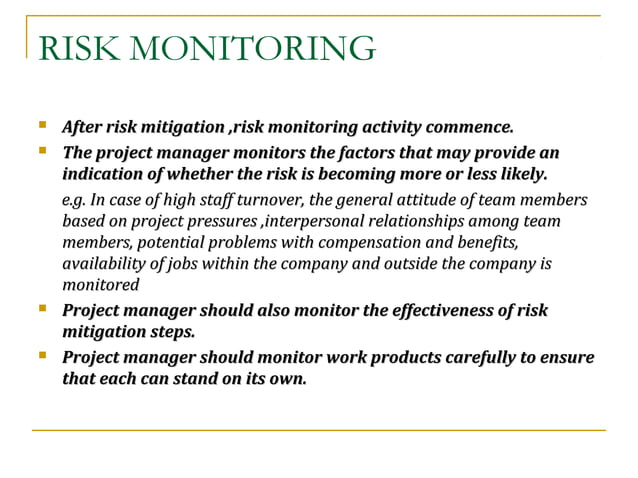 RISK MONITORING

- After risk mitigation ,risk monitoring activity commence.
- The project manager monitors the factors that may provide an indication of whether the risk is becoming more or less likely.

e.g. In case of high staff turnover, the general attitude of team members based on project pressures ,interpersonal relationships among team members, potential problems with compensation and benefits, availability of jobs within the company and outside the company is monitored

- Project manager should also monitor the effectiveness of risk mitigation steps.
- Project manager should monitor work products carefully to ensure that each can stand on its own.